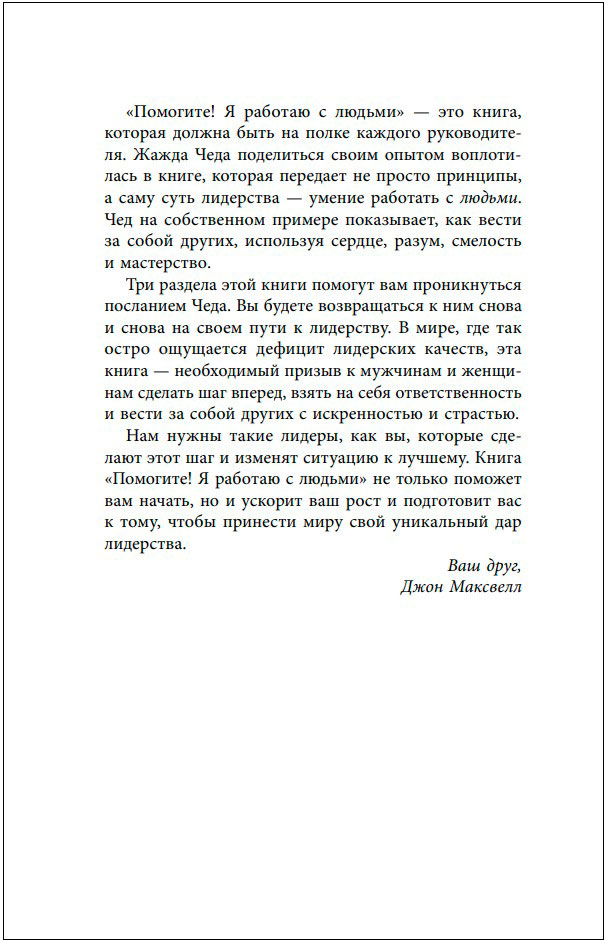 «Помогите! Я работаю с людьми» — это книга, которая должна быть на полке каждого руководителя. Жажда Чеда поделиться своим опытом воплотилась в книге, которая передает не просто принципы, а саму суть лидерства — умение работать с людьми. Чед на собственном примере показывает, как вести за собой других, используя сердце, разум, смелость и мастерство.

Три раздела этой книги помогут вам проникнуться посланием Чеда. Вы будете возвращаться к ним снова и снова на своем пути к лидерству. В мире, где так остро ощущается дефицит лидерских качеств, эта книга — необходимый призыв к мужчинам и женщинам сделать шаг вперед, взять на себя ответственность и вести за собой других с искренностью и страстью.

Нам нужны такие лидеры, как вы, которые сделают этот шаг и изменят ситуацию к лучшему. Книга «Помогите! Я работаю с людьми» не только поможет вам начать, но и ускорит ваш рост и подготовит вас к тому, чтобы принести миру свой уникальный дар лидерства.

Ваш друг,
Джон Максвелл